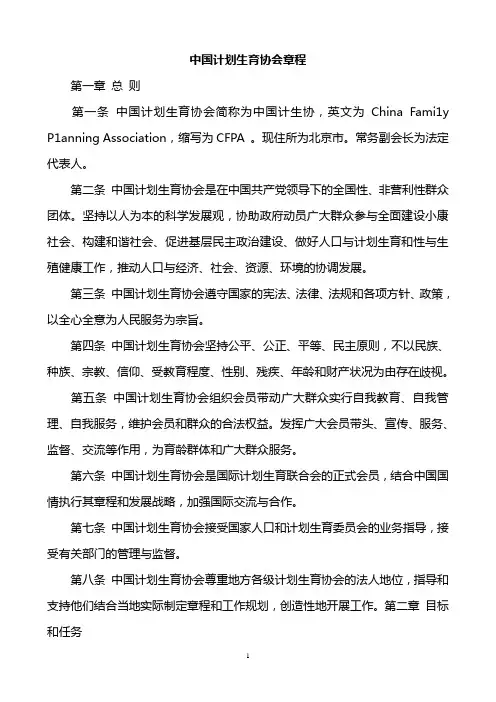 中国计划生育协会章程

第一章 总 则

第一条 中国计划生育协会简称为中国计生协，英文为 China Fami1y P1anning Association，缩写为 CFPA 。现住所为北京市。常务副会长为法定代表人。

第二条 中国计划生育协会是在中国共产党领导下的全国性、非营利性群众团体。坚持以人为本的科学发展观，协助政府动员广大群众参与全面建设小康社会、构建和谐社会、促进基层民主政治建设、做好人口与计划生育和性与生殖健康工作，推动人口与经济、社会、资源、环境的协调发展。

第三条 中国计划生育协会遵守国家的宪法、法律、法规和各项方针、政策，以全心全意为人民服务为宗旨。

第四条 中国计划生育协会坚持公平、公正、平等、民主原则，不以民族、种族、宗教、信仰、受教育程度、性别、残疾、年龄和财产状况为由存在歧视。

第五条 中国计划生育协会组织会员带动广大群众实行自我教育、自我管理、自我服务，维护会员和群众的合法权益。发挥广大会员带头、宣传、服务、监督、交流等作用，为育龄群体和广大群众服务。

第六条 中国计划生育协会是国际计划生育联合会的正式会员，结合中国国情执行其章程和发展战略，加强国际交流与合作。

第七条 中国计划生育协会接受国家人口和计划生育委员会的业务指导，接受有关部门的管理与监督。

第八条 中国计划生育协会尊重地方各级计划生育协会的法人地位，指导和支持他们结合当地实际制定章程和工作规划，创造性地开展工作。第二章 目标和任务

1